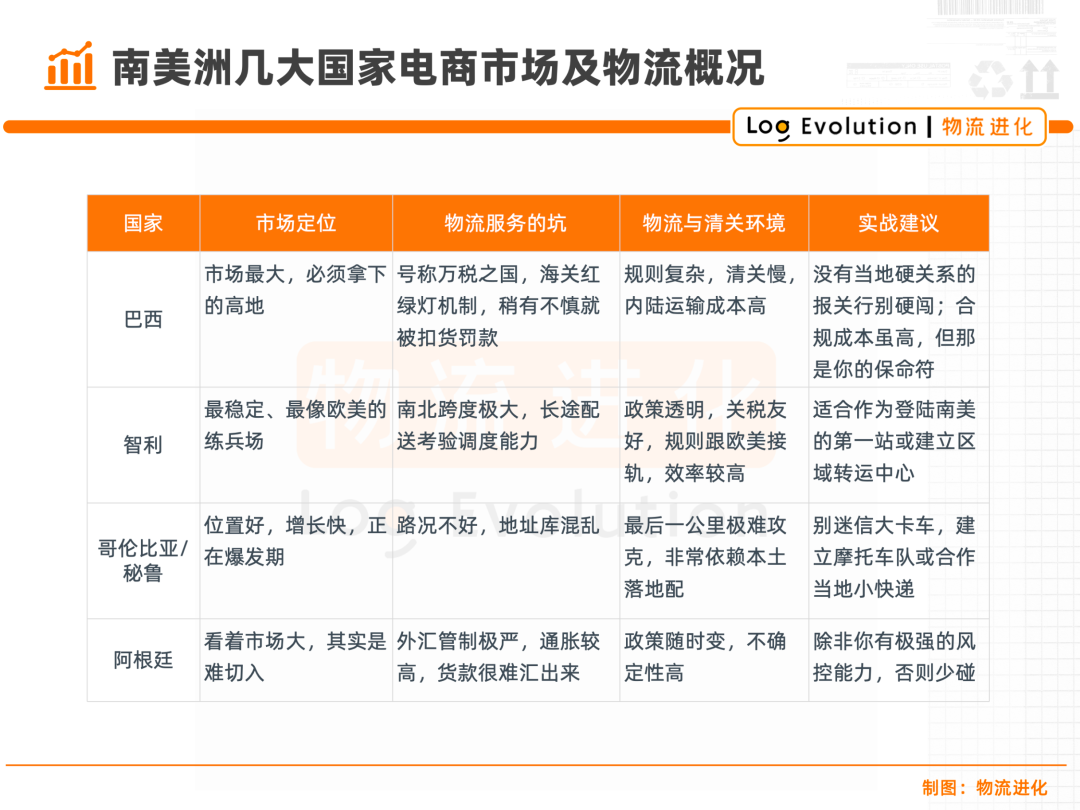 南美洲几大国家电商市场及物流概况

Log Evolution | 物流进化

| 国家 | 市场定位 | 物流服务的坑 | 物流与清关环境 | 实战建议 |
|---|---|---|---|---|
| 巴西 | 市场最大，必须拿下的高地 | 号称万税之国，海关红绿灯机制，稍有不慎就被扣货罚款 | 规则复杂，清关慢，内陆运输成本高 | 没有当地硬关系的报关行别硬闯；合规成本虽高，但那是你的保命符 |
| 智利 | 最稳定、最像欧美的练兵场 | 南北跨度极大，长途配送考验调度能力 | 政策透明，关税友好，规则跟欧美接轨，效率较高 | 适合作为登陆南美的第一站或建立区域转运中心 |
| 哥伦比亚/秘鲁 | 位置好，增长快，正在爆发期 | 路况不好，地址库混乱 | 最后一公里极难攻克，非常依赖本土落地配 | 别迷信大卡车，建立摩托车队或合作当地小快递 |
| 阿根廷 | 看着市场大，其实是难切入 | 外汇管制极严，通胀较高，货款很难汇出来 | 政策随时变，不确定性高 | 除非你有极强的风控能力，否则少碰 |

物流进化
Log Evolution

制图：物流进化